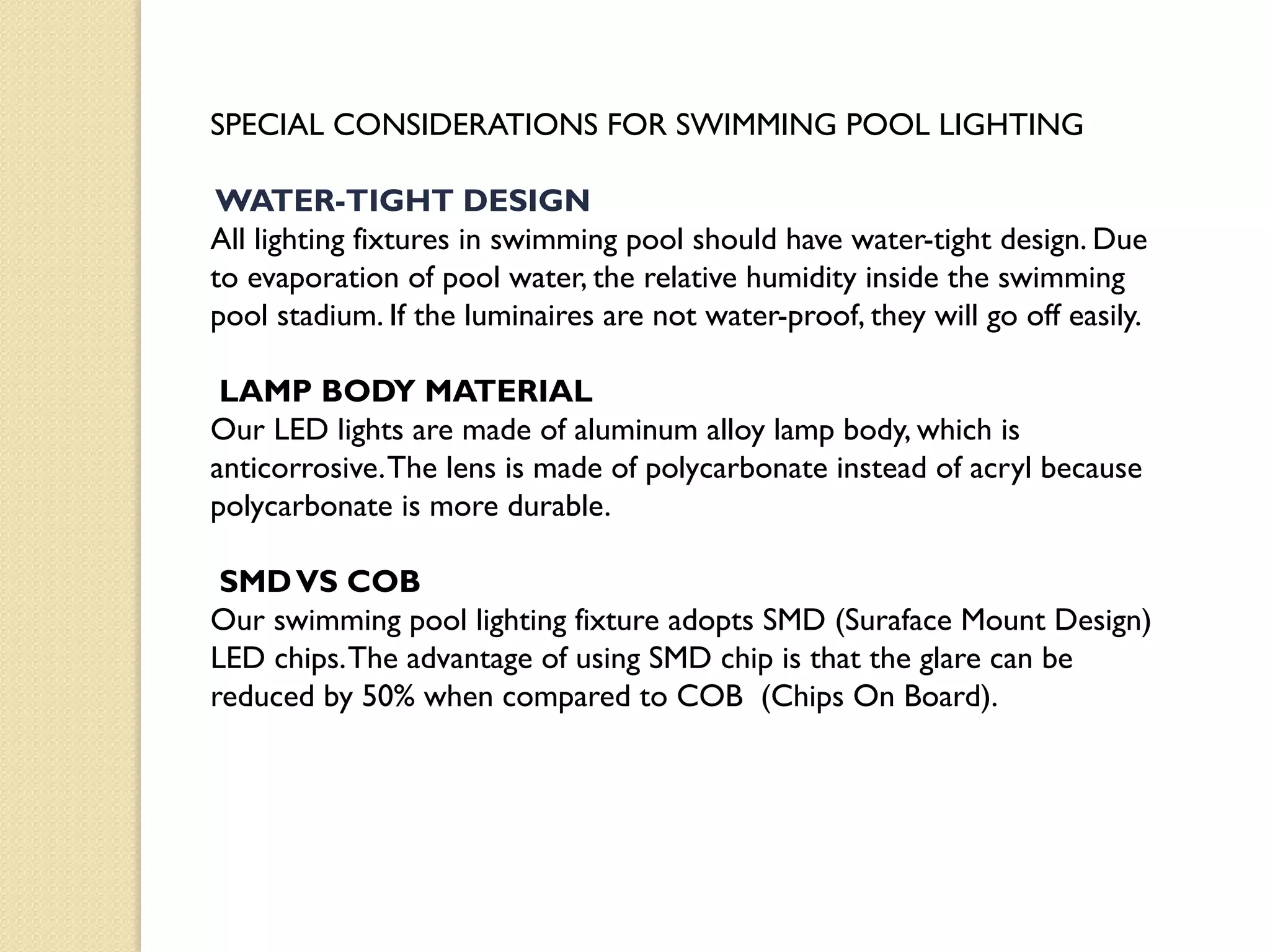 SPECIAL CONSIDERATIONS FOR SWIMMING POOL LIGHTING

WATER-TIGHT DESIGN
All lighting fixtures in swimming pool should have water-tight design. Due to evaporation of pool water, the relative humidity inside the swimming pool stadium. If the luminaires are not water-proof, they will go off easily.

LAMP BODY MATERIAL
Our LED lights are made of aluminum alloy lamp body, which is anticorrosive. The lens is made of polycarbonate instead of acryl because polycarbonate is more durable.

SMD VS COB
Our swimming pool lighting fixture adopts SMD (Suraface Mount Design) LED chips. The advantage of using SMD chip is that the glare can be reduced by 50% when compared to COB (Chips On Board).